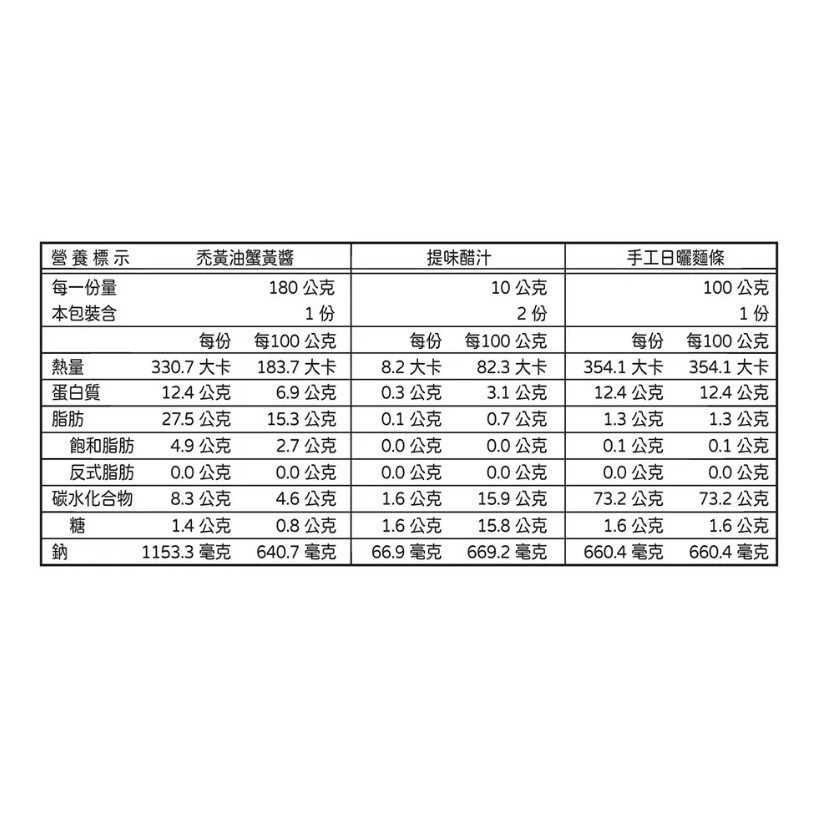 | 營養標示 | 禿黃油蟹黃醬 | | 提味醋汁 | | 手工日曬麵條 | |
|---|---|---|---|---|---|---|
| 每一份量 | | 180 公克 | | 10 公克 | | 100 公克 |
| 本包裝含 | | 1 份 | | 2 份 | | 1 份 |
| | 每份 | 每100 公克 | 每份 | 每100 公克 | 每份 | 每100 公克 |
| 熱量 | 330.7 大卡 | 183.7 大卡 | 8.2 大卡 | 82.3 大卡 | 354.1 大卡 | 354.1 大卡 |
| 蛋白質 | 12.4 公克 | 6.9 公克 | 0.3 公克 | 3.1 公克 | 12.4 公克 | 12.4 公克 |
| 脂肪 | 27.5 公克 | 15.3 公克 | 0.1 公克 | 0.7 公克 | 1.3 公克 | 1.3 公克 |
| 飽和脂肪 | 4.9 公克 | 2.7 公克 | 0.0 公克 | 0.0 公克 | 0.1 公克 | 0.1 公克 |
| 反式脂肪 | 0.0 公克 | 0.0 公克 | 0.0 公克 | 0.0 公克 | 0.0 公克 | 0.0 公克 |
| 碳水化合物 | 8.3 公克 | 4.6 公克 | 1.6 公克 | 15.9 公克 | 73.2 公克 | 73.2 公克 |
| 糖 | 1.4 公克 | 0.8 公克 | 1.6 公克 | 15.8 公克 | 1.6 公克 | 1.6 公克 |
| 鈉 | 1153.3 毫克 | 640.7 毫克 | 66.9 毫克 | 669.2 毫克 | 660.4 毫克 | 660.4 毫克 |